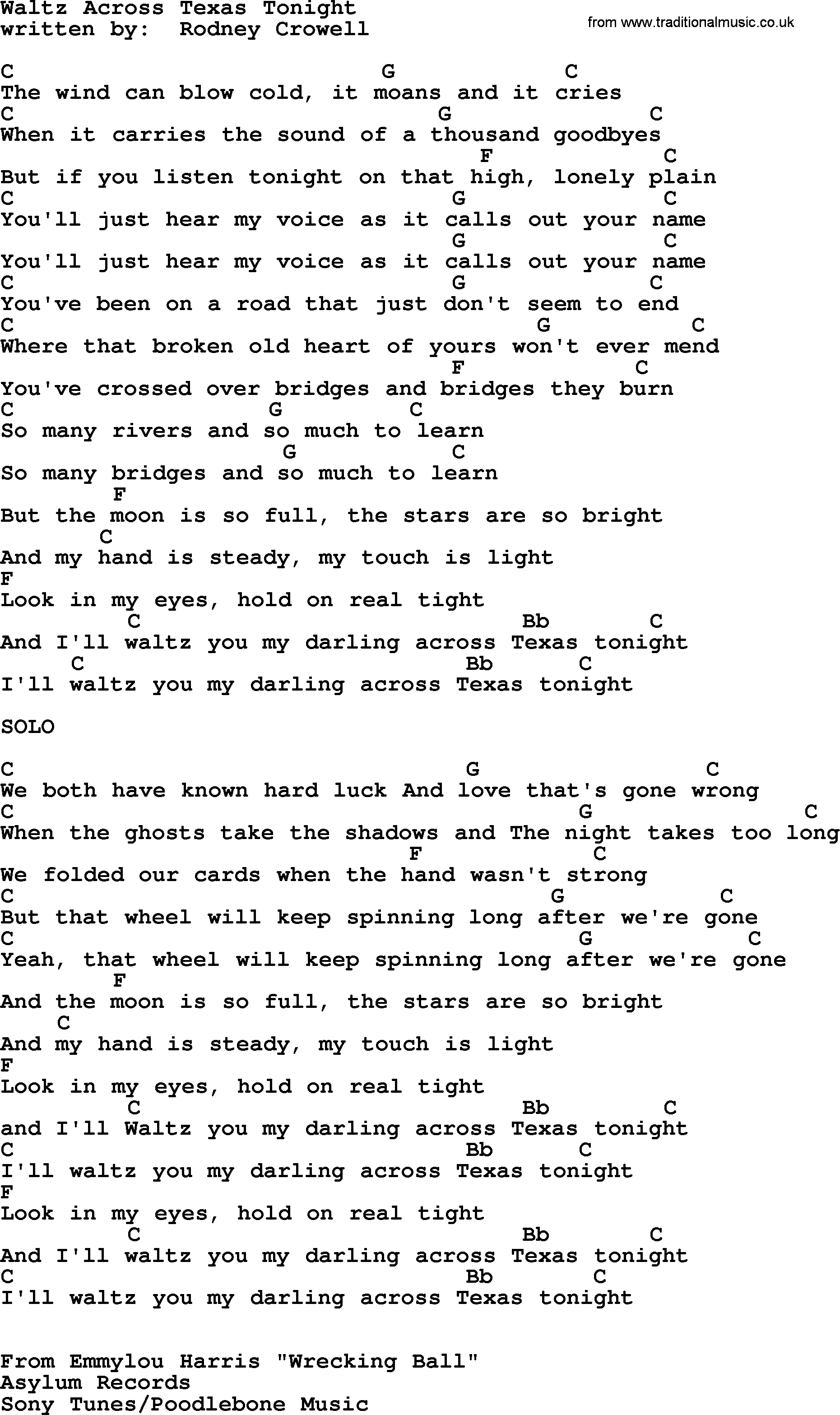 Waltz Across Texas Tonight
written by: Rodney Crowell

from www.traditionalmusic.co.uk

C G C
The wind can blow cold, it moans and it cries
C G C
When it carries the sound of a thousand goodbyes
F C
But if you listen tonight on that high, lonely plain
C G C
You'll just hear my voice as it calls out your name
G C
You'll just hear my voice as it calls out your name
C G C
You've been on a road that just don't seem to end
C G C
Where that broken old heart of yours won't ever mend
F C
You've crossed over bridges and bridges they burn
C G C
So many rivers and so much to learn
G C
So many bridges and so much to learn
F
But the moon is so full, the stars are so bright
C
And my hand is steady, my touch is light
F
Look in my eyes, hold on real tight
C Bb C
And I'll waltz you my darling across Texas tonight
C Bb C
I'll waltz you my darling across Texas tonight

SOLO

C G C
We both have known hard luck And love that's gone wrong
C G C
When the ghosts take the shadows and The night takes too long
F C
We folded our cards when the hand wasn't strong
C G C
But that wheel will keep spinning long after we're gone
C G C
Yeah, that wheel will keep spinning long after we're gone
F
And the moon is so full, the stars are so bright
C
And my hand is steady, my touch is light
F
Look in my eyes, hold on real tight
C Bb C
and I'll Waltz you my darling across Texas tonight
C Bb C
I'll waltz you my darling across Texas tonight
F
Look in my eyes, hold on real tight
C Bb C
And I'll waltz you my darling across Texas tonight
C Bb C
I'll waltz you my darling across Texas tonight

From Emmylou Harris "Wrecking Ball"
Asylum Records
Sony Tunes/Poodlebone Music